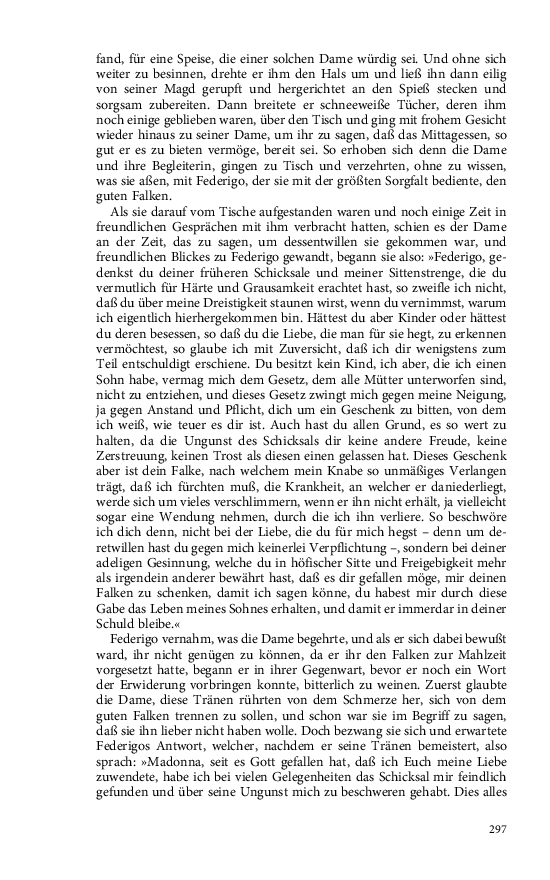 fand, für eine Speise, die einer solchen Dame würdig sei. Und ohne sich weiter zu besinnen, drehte er ihm den Hals um und ließ ihn dann eilig von seiner Magd gerupft und hergerichtet an den Spieß stecken und sorgsam zubereiten. Dann breitete er schneeweiße Tücher, deren ihm noch einige geblieben waren, über den Tisch und ging mit frohem Gesicht wieder hinaus zu seiner Dame, um ihr zu sagen, daß das Mittagessen, so gut er es zu bieten vermöge, bereit sei. So erhoben sich denn die Dame und ihre Begleiterin, gingen zu Tisch und verzehrten, ohne zu wissen, was sie aßen, mit Federigo, der sie mit der größten Sorgfalt bediente, den guten Falken.

Als sie darauf vom Tische aufgestanden waren und noch einige Zeit in freundlichen Gesprächen mit ihm verbracht hatten, schien es der Dame an der Zeit, das zu sagen, um dessentwillen sie gekommen war, und freundlichen Blickes zu Federigo gewandt, begann sie also: »Federigo, gedenkst du deiner früheren Schicksale und meiner Sittenstrenge, die du vermutlich für Härte und Grausamkeit erachtet hast, so zweifle ich nicht, daß du über meine Dreistigkeit staunen wirst, wenn du vernimmst, warum ich eigentlich hierhergekommen bin. Hättest du aber Kinder oder hättest du deren besessen, so daß du die Liebe, die man für sie hegt, zu erkennen vermöchtest, so glaube ich mit Zuversicht, daß ich dir wenigstens zum Teil entschuldigt erschiene. Du besitzt kein Kind, ich aber, die ich einen Sohn habe, vermag mich dem Gesetz, dem alle Mütter unterworfen sind, nicht zu entziehen, und dieses Gesetz zwingt mich gegen meine Neigung, ja gegen Anstand und Pflicht, dich um ein Geschenk zu bitten, von dem ich weiß, wie teuer es dir ist. Auch hast du allen Grund, es so wert zu halten, da die Ungunst des Schicksals dir keine andere Freude, keine Zerstreuung, keinen Trost als diesen einen gelassen hat. Dieses Geschenk aber ist dein Falke, nach welchem mein Knabe so unmäßiges Verlangen trägt, daß ich fürchten muß, die Krankheit, an welcher er daniederliegt, werde sich um vieles verschlimmern, wenn er ihn nicht erhält, ja vielleicht sogar eine Wendung nehmen, durch die ich ihn verliere. So beschwöre ich dich denn, nicht bei der Liebe, die du für mich hegst – denn um deretwillen hast du gegen mich keinerlei Verpflichtung –, sondern bei deiner adeligen Gesinnung, welche du in höfischer Sitte und Freigebigkeit mehr als irgendein anderer bewährt hast, daß es dir gefallen möge, mir deinen Falken zu schenken, damit ich sagen könne, du habest mir durch diese Gabe das Leben meines Sohnes erhalten, und damit er immerdar in deiner Schuld bleibe.«

Federigo vernahm, was die Dame begehrte, und als er sich dabei bewußt ward, ihr nicht genügen zu können, da er ihr den Falken zur Mahlzeit vorgesetzt hatte, begann er in ihrer Gegenwart, bevor er noch ein Wort der Erwiderung vorbringen konnte, bitterlich zu weinen. Zuerst glaubte die Dame, diese Tränen rührten von dem Schmerze her, sich von dem guten Falken trennen zu sollen, und schon war sie im Begriff zu sagen, daß sie ihn lieber nicht haben wolle. Doch bezwang sie sich und erwartete Federigos Antwort, welcher, nachdem er seine Tränen bemeistert, also sprach: »Madonna, seit es Gott gefallen hat, daß ich Euch meine Liebe zuwendete, habe ich bei vielen Gelegenheiten das Schicksal mir feindlich gefunden und über seine Ungunst mich zu beschweren gehabt. Dies alles

297